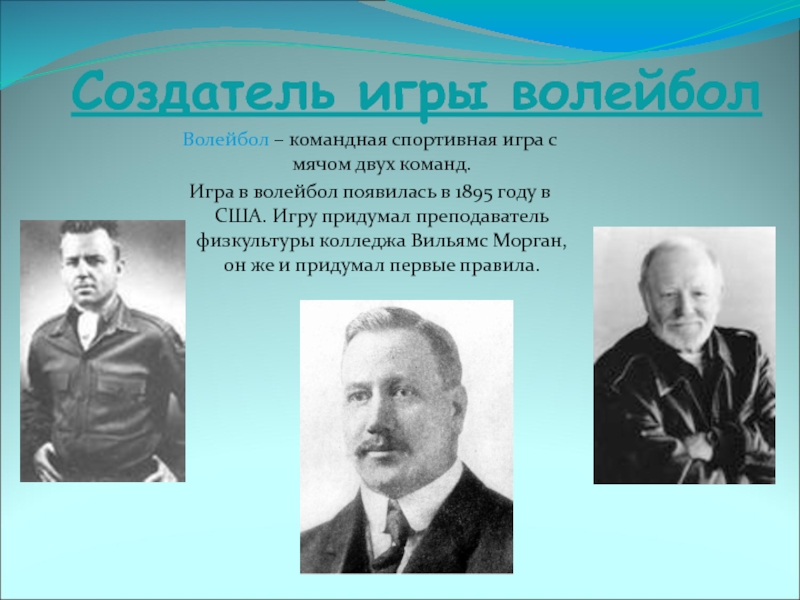 Создатель игры волейбол

Волейбол – командная спортивная игра с мячом двух команд.

Игра в волейбол появилась в 1895 году в США. Игру придумал преподаватель физкультуры колледжа Вильямс Морган, он же и придумал первые правила.